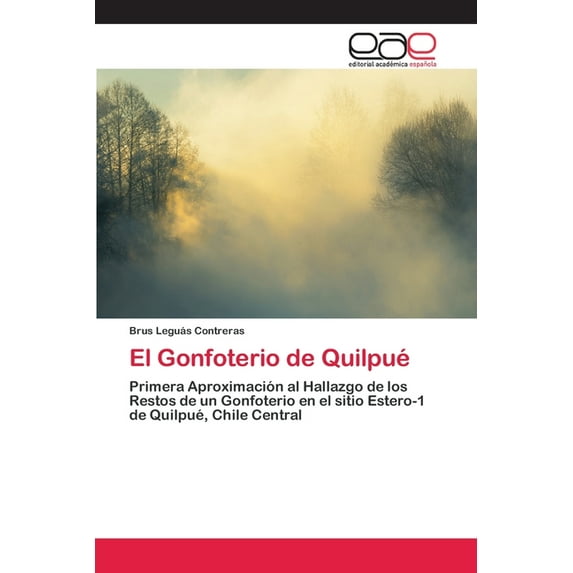 eae
editorial académica española

Brus Leguás Contreras

El Gonfoterio de Quilpué

Primera Aproximación al Hallazgo de los Restos de un Gonfoterio en el sitio Estero-1 de Quilpué, Chile Central